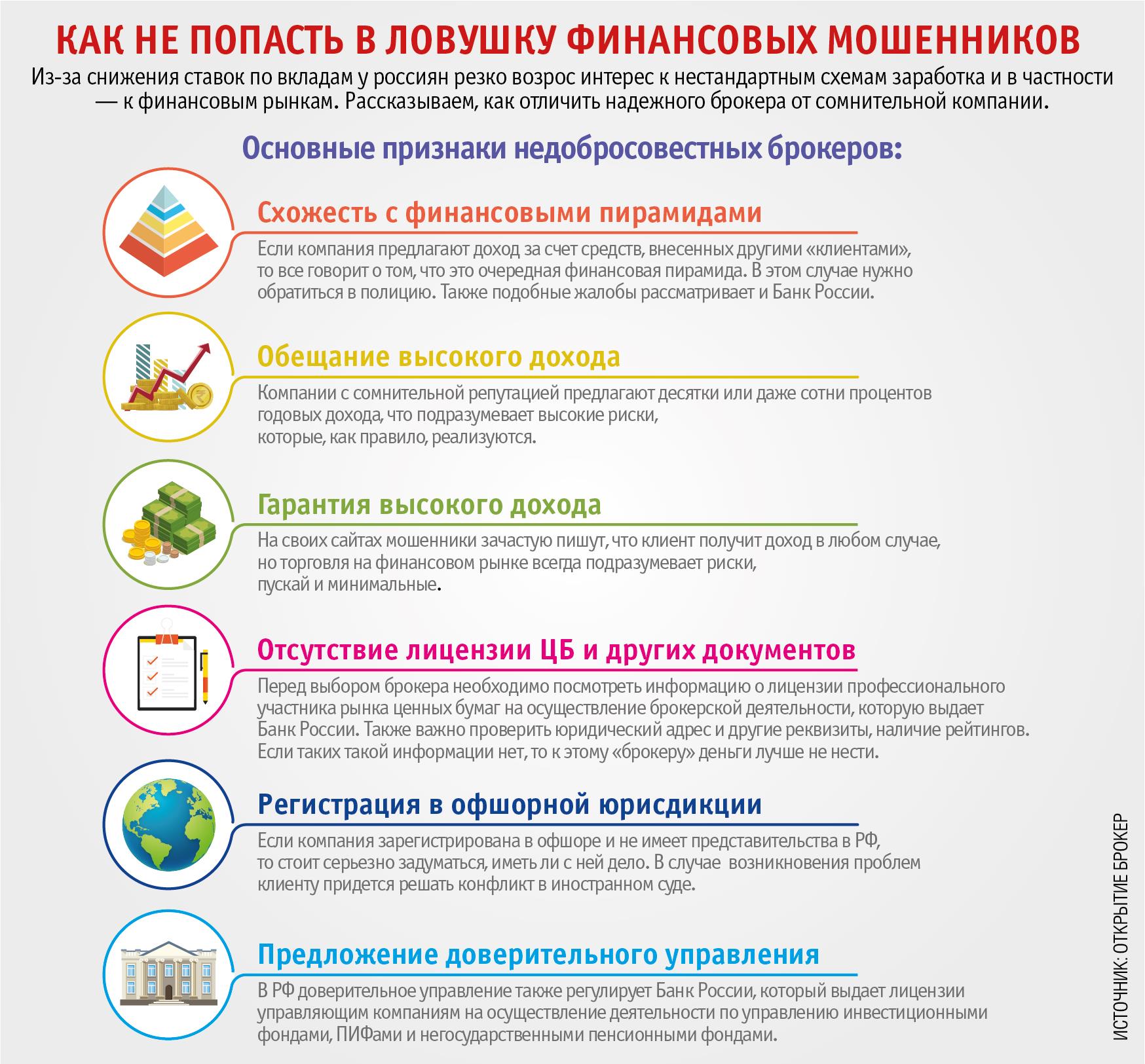 КАК НЕ ПОПАСТЬ В ЛОВУШКУ ФИНАНСОВЫХ МОШЕННИКОВ

Из-за снижения ставок по вкладам у россиян резко возрос интерес к нестандартным схемам заработка и в частности — к финансовым рынкам. Рассказываем, как отличить надежного брокера от сомнительной компании.

Основные признаки недобросовестных брокеров:

Схожесть с финансовыми пирамидами

Если компания предлагают доход за счет средств, внесенных другими «клиентами», то все говорит о том, что это очередная финансовая пирамида. В этом случае нужно обратиться в полицию. Также подобные жалобы рассматривает и Банк России.

Обещание высокого дохода

Компании с сомнительной репутацией предлагают десятки или даже сотни процентов годовых дохода, что подразумевает высокие риски, которые, как правило, реализуются.

Гарантия высокого дохода

На своих сайтах мошенники зачастую пишут, что клиент получит доход в любом случае, но торговля на финансовом рынке всегда подразумевает риски, пускай и минимальные.

Отсутствие лицензии ЦБ и других документов

Перед выбором брокера необходимо посмотреть информацию о лицензии профессионального участника рынка ценных бумаг на осуществление брокерской деятельности, которую выдает Банк России. Также важно проверить юридический адрес и другие реквизиты, наличие рейтингов. Если таких такой информации нет, то к этому «брокеру» деньги лучше не нести.

Регистрация в офшорной юрисдикции

Если компания зарегистрирована в офшоре и не имеет представительства в РФ, то стоит серьезно задуматься, иметь ли с ней дело. В случае возникновения проблем клиенту придется решать конфликт в иностранном суде.

Предложение доверительного управления

В РФ доверительное управление также регулирует Банк России, который выдает лицензии управляющим компаниям на осуществление деятельности по управлению инвестиционными фондами, ПИФами и негосударственными пенсионными фондами.

ИСТОЧНИК: ОТКРЫТИЕ БРОКЕР